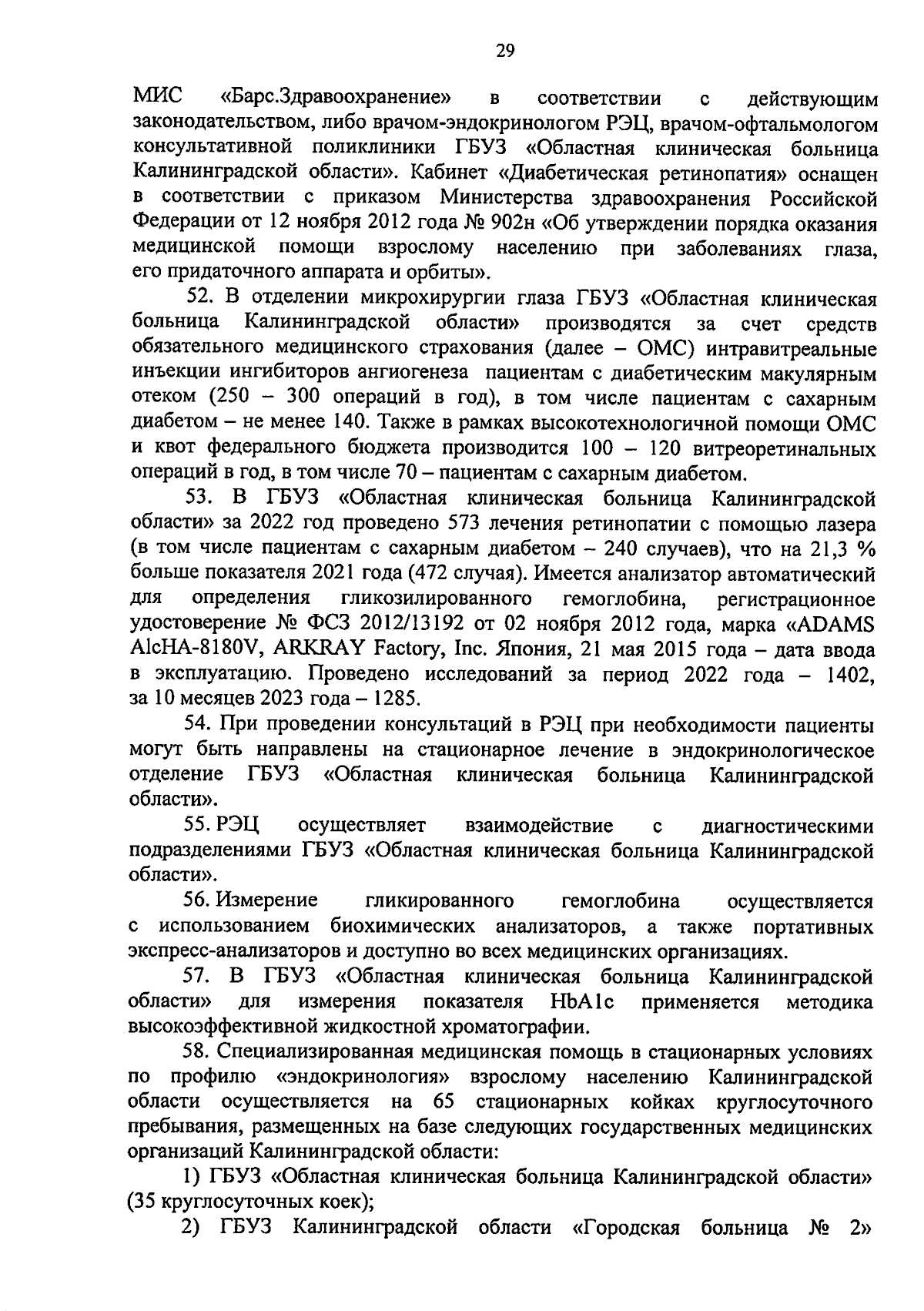 29

МИС «Барс.Здравоохранение» в соответствии с действующим законодательством, либо врачом-эндокринологом РЭЦ, врачом-офтальмологом консультативной поликлиники ГБУЗ «Областная клиническая больница Калининградской области». Кабинет «Диабетическая ретинопатия» оснащен в соответствии с приказом Министерства здравоохранения Российской Федерации от 12 ноября 2012 года № 902н «Об утверждении порядка оказания медицинской помощи взрослому населению при заболеваниях глаза, его придаточного аппарата и орбиты».

52. В отделении микрохирургии глаза ГБУЗ «Областная клиническая больница Калининградской области» производятся за счет средств обязательного медицинского страхования (далее – ОМС) интравитреальные инъекции ингибиторов ангиогенеза пациентам с диабетическим макулярным отеком (250 – 300 операций в год), в том числе пациентам с сахарным диабетом – не менее 140. Также в рамках высокотехнологичной помощи ОМС и квот федерального бюджета производится 100 – 120 витреоретинальных операций в год, в том числе 70 – пациентам с сахарным диабетом.

53. В ГБУЗ «Областная клиническая больница Калининградской области» за 2022 год проведено 573 лечения ретинопатии с помощью лазера (в том числе пациентам с сахарным диабетом – 240 случаев), что на 21,3 % больше показателя 2021 года (472 случая). Имеется анализатор автоматический для определения гликозилированного гемоглобина, регистрационное удостоверение № ФСЗ 2012/13192 от 02 ноября 2012 года, марка «ADAMS AlcHA-8180V, ARKRAY Factory, Inc. Япония, 21 мая 2015 года – дата ввода в эксплуатацию. Проведено исследований за период 2022 года – 1402, за 10 месяцев 2023 года – 1285.

54. При проведении консультаций в РЭЦ при необходимости пациенты могут быть направлены на стационарное лечение в эндокринологическое отделение ГБУЗ «Областная клиническая больница Калининградской области».

55. РЭЦ осуществляет взаимодействие с диагностическими подразделениями ГБУЗ «Областная клиническая больница Калининградской области».

56. Измерение гликированного гемоглобина осуществляется с использованием биохимических анализаторов, а также портативных экспресс-анализаторов и доступно во всех медицинских организациях.

57. В ГБУЗ «Областная клиническая больница Калининградской области» для измерения показателя HbA1c применяется методика высокоэффективной жидкостной хроматографии.

58. Специализированная медицинская помощь в стационарных условиях по профилю «эндокринология» взрослому населению Калининградской области осуществляется на 65 стационарных койках круглосуточного пребывания, размещенных на базе следующих государственных медицинских организаций Калининградской области:

1) ГБУЗ «Областная клиническая больница Калининградской области» (35 круглосуточных коек);

2) ГБУЗ Калининградской области «Городская больница № 2»